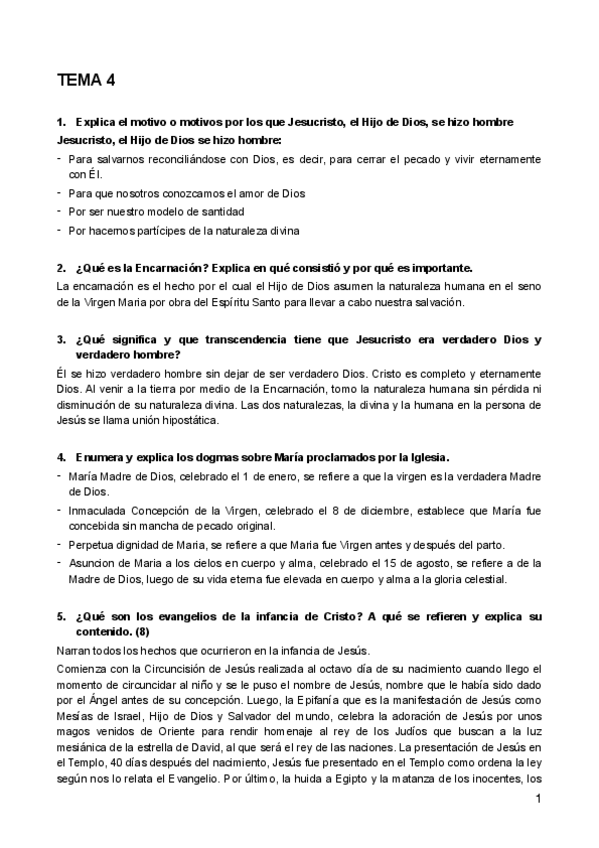 TEMA 4

1. Explica el motivo o motivos por los que Jesucristo, el Hijo de Dios, se hizo hombre

Jesucristo, el Hijo de Dios se hizo hombre:

- Para salvarnos reconciliándose con Dios, es decir, para cerrar el pecado y vivir eternamente con Él.
- Para que nosotros conozcamos el amor de Dios
- Por ser nuestro modelo de santidad
- Por hacernos partícipes de la naturaleza divina

2. ¿Qué es la Encarnación? Explica en qué consistió y por qué es importante.

La encarnación es el hecho por el cual el Hijo de Dios asumen la naturaleza humana en el seno de la Virgen Maria por obra del Espíritu Santo para llevar a cabo nuestra salvación.

3. ¿Qué significa y que transcendencia tiene que Jesucristo era verdadero Dios y verdadero hombre?

Él se hizo verdadero hombre sin dejar de ser verdadero Dios. Cristo es completo y eternamente Dios. Al venir a la tierra por medio de la Encarnación, tomo la naturaleza humana sin pérdida ni disminución de su naturaleza divina. Las dos naturalezas, la divina y la humana en la persona de Jesús se llama unión hipostática.

4. Enumera y explica los dogmas sobre María proclamados por la Iglesia.

- María Madre de Dios, celebrado el 1 de enero, se refiere a que la virgen es la verdadera Madre de Dios.
- Inmaculada Concepción de la Virgen, celebrado el 8 de diciembre, establece que María fue concebida sin mancha de pecado original.
- Perpetua dignidad de Maria, se refiere a que Maria fue Virgen antes y después del parto.
- Asuncion de Maria a los cielos en cuerpo y alma, celebrado el 15 de agosto, se refiere a de la Madre de Dios, luego de su vida eterna fue elevada en cuerpo y alma a la gloria celestial.

5. ¿Qué son los evangelios de la infancia de Cristo? A qué se refieren y explica su contenido. (8)

Narran todos los hechos que ocurrieron en la infancia de Jesús.

Comienza con la Circuncisión de Jesús realizada al octavo día de su nacimiento cuando llego el momento de circuncidar al niño y se le puso el nombre de Jesús, nombre que le había sido dado por el Ángel antes de su concepción. Luego, la Epifanía que es la manifestación de Jesús como Mesías de Israel, Hijo de Dios y Salvador del mundo, celebra la adoración de Jesús por unos magos venidos de Oriente para rendir homenaje al rey de los Judíos que buscan a la luz mesiánica de la estrella de David, al que será el rey de las naciones. La presentación de Jesús en el Templo, 40 días después del nacimiento, Jesús fue presentado en el Templo como ordena la ley según nos lo relata el Evangelio. Por último, la huida a Egipto y la matanza de los inocentes, los

1